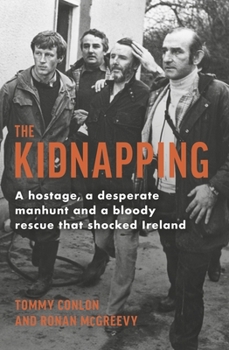 THE
KIDNAPPING

A hostage, a desperate manhunt and a bloody rescue that shocked Ireland

TOMMY CONLON
AND RONAN McGREEVY